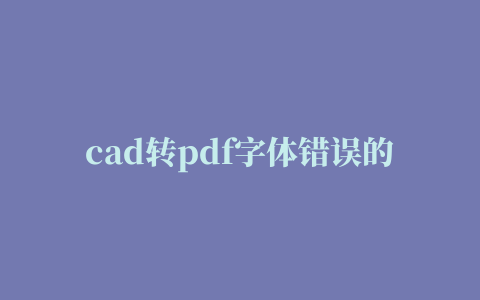 cad转pdf字体错误的